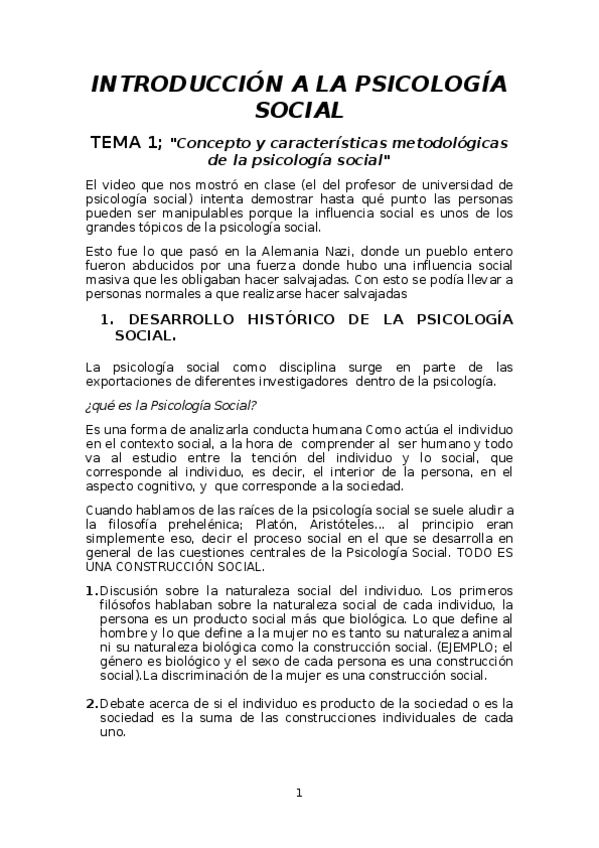 INTRODUCCIÓN A LA PSICOLOGÍA SOCIAL

TEMA 1; "Concepto y características metodológicas de la psicología social"

El video que nos mostró en clase (el del profesor de universidad de psicología social) intenta demostrar hasta qué punto las personas pueden ser manipulables porque la influencia social es unos de los grandes tópicos de la psicología social.

Esto fue lo que pasó en la Alemania Nazi, donde un pueblo entero fueron abducidos por una fuerza donde hubo una influencia social masiva que les obligaban hacer salvajadas. Con esto se podía llevar a personas normales a que realizarse hacer salvajadas

1. DESARROLLO HISTÓRICO DE LA PSICOLOGÍA SOCIAL.

La psicología social como disciplina surge en parte de las exportaciones de diferentes investigadores dentro de la psicología.

¿qué es la Psicología Social?

Es una forma de analizarla conducta humana Como actúa el individuo en el contexto social, a la hora de comprender al ser humano y todo va al estudio entre la tención del individuo y lo social, que corresponde al individuo, es decir, el interior de la persona, en el aspecto cognitivo, y que corresponde a la sociedad.

Cuando hablamos de las raíces de la psicología social se suele aludir a la filosofía prehelénica; Platón, Aristóteles... al principio eran simplemente eso, decir el proceso social en el que se desarrolla en general de las cuestiones centrales de la Psicología Social. TODO ES UNA CONSTRUCCIÓN SOCIAL.

1. Discusión sobre la naturaleza social del individuo. Los primeros filósofos hablaban sobre la naturaleza social de cada individuo, la persona es un producto social más que biológica. Lo que define al hombre y lo que define a la mujer no es tanto su naturaleza animal ni su naturaleza biológica como la construcción social. (EJEMPLO; el género es biológico y el sexo de cada persona es una construcción social).La discriminación de la mujer es una construcción social.

2. Debate acerca de si el individuo es producto de la sociedad o es la sociedad es la suma de las construcciones individuales de cada uno.

1